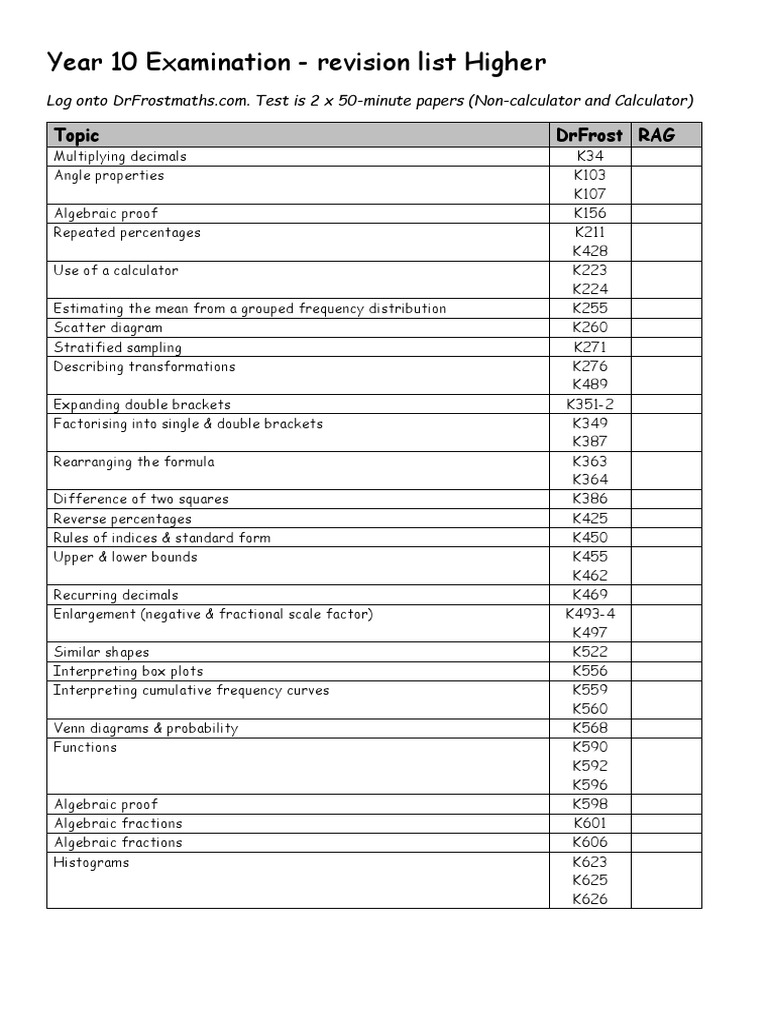 Year 10 Examination - revision list Higher

Log onto DrFrostmaths.com. Test is 2 x 50-minute papers (Non-calculator and Calculator)

| Topic | DrFrost | RAG |
|---|---|---|
| Multiplying decimals | K34 | |
| Angle properties | K103 K107 | |
| Algebraic proof | K156 | |
| Repeated percentages | K211 K428 | |
| Use of a calculator | K223 K224 | |
| Estimating the mean from a grouped frequency distribution | K255 | |
| Scatter diagram | K260 | |
| Stratified sampling | K271 | |
| Describing transformations | K276 K489 | |
| Expanding double brackets | K351-2 | |
| Factorising into single & double brackets | K349 K387 | |
| Rearranging the formula | K363 K364 | |
| Difference of two squares | K386 | |
| Reverse percentages | K425 | |
| Rules of indices & standard form | K450 | |
| Upper & lower bounds | K455 K462 | |
| Recurring decimals | K469 | |
| Enlargement (negative & fractional scale factor) | K493-4 K497 | |
| Similar shapes | K522 | |
| Interpreting box plots | K556 | |
| Interpreting cumulative frequency curves | K559 K560 | |
| Venn diagrams & probability | K568 | |
| Functions | K590 K592 K596 | |
| Algebraic proof | K598 | |
| Algebraic fractions | K601 | |
| Algebraic fractions | K606 | |
| Histograms | K623 K625 K626 | |